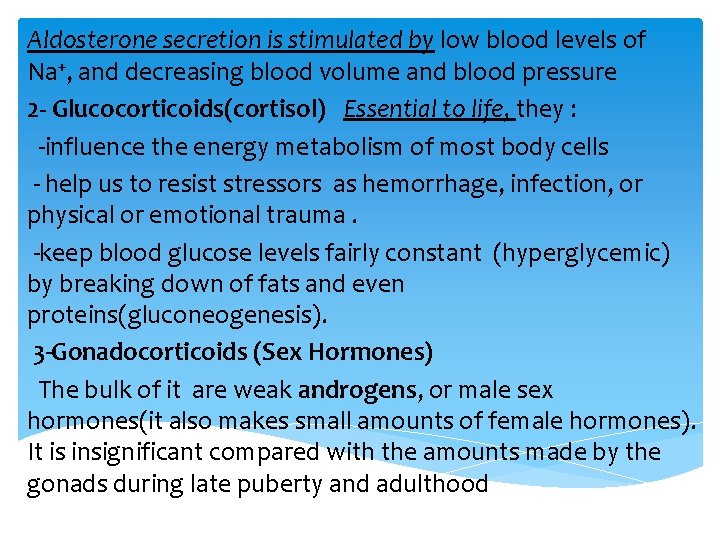 Aldosterone secretion is stimulated by low blood levels of $Na^+$, and decreasing blood volume and blood pressure

2- Glucocorticoids(cortisol) Essential to life, they :

-influence the energy metabolism of most body cells

- help us to resist stressors as hemorrhage, infection, or physical or emotional trauma .

-keep blood glucose levels fairly constant (hyperglycemic) by breaking down of fats and even proteins(gluconeogenesis).

3-Gonadocorticoids (Sex Hormones)

The bulk of it are weak androgens, or male sex hormones(it also makes small amounts of female hormones). It is insignificant compared with the amounts made by the gonads during late puberty and adulthood